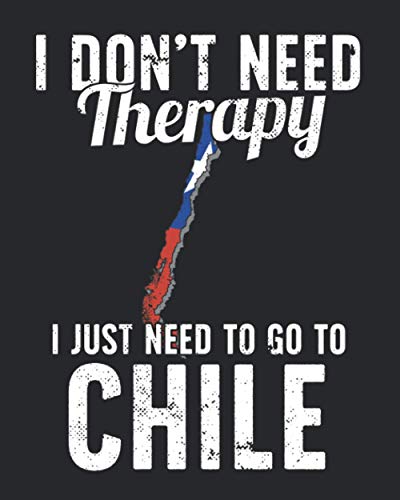 I DON'T NEED
Therapy

I JUST NEED TO GO TO
CHILE